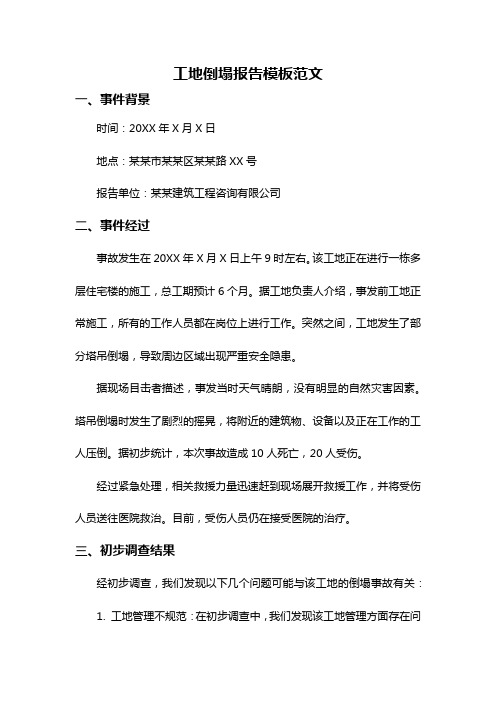 工地倒塌报告模板范文

一、事件背景

时间：20XX 年 X 月 X 日

地点：某某市某某区某某路 XX 号

报告单位：某某建筑工程咨询有限公司

二、事件经过

事故发生在 20XX 年 X 月 X 日上午 9 时左右。该工地正在进行一栋多层住宅楼的施工，总工期预计 6 个月。据工地负责人介绍，事发前工地正常施工，所有的工作人员都在岗位上进行工作。突然之间，工地发生了部分塔吊倒塌，导致周边区域出现严重安全隐患。

据现场目击者描述，事发当时天气晴朗，没有明显的自然灾害因素。塔吊倒塌时发生了剧烈的摇晃，将附近的建筑物、设备以及正在工作的工人压倒。据初步统计，本次事故造成 10 人死亡，20 人受伤。

经过紧急处理，相关救援力量迅速赶到现场展开救援工作，并将受伤人员送往医院救治。目前，受伤人员仍在接受医院的治疗。

三、初步调查结果

经初步调查，我们发现以下几个问题可能与该工地的倒塌事故有关：

1. 工地管理不规范：在初步调查中，我们发现该工地管理方面存在问